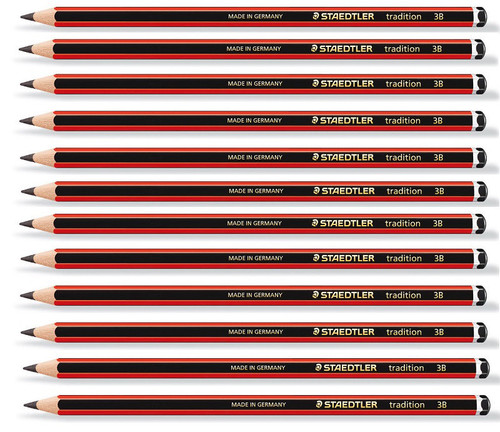 MADE IN GERMANY STAEDTLER tradition 3B

MADE IN GERMANY STAEDTLER tradition 3B

MADE IN GERMANY STAEDTLER tradition 3B

MADE IN GERMANY STAEDTLER tradition 3B

MADE IN GERMANY STAEDTLER tradition 3B

MADE IN GERMANY STAEDTLER tradition 3B

MADE IN GERMANY STAEDTLER tradition 3B

MADE IN GERMANY STAEDTLER tradition 3B

MADE IN GERMANY STAEDTLER tradition 3B

MADE IN GERMANY STAEDTLER tradition 3B

MADE IN GERMANY STAEDTLER tradition 3B

MADE IN GERMANY STAEDTLER tradition 3B